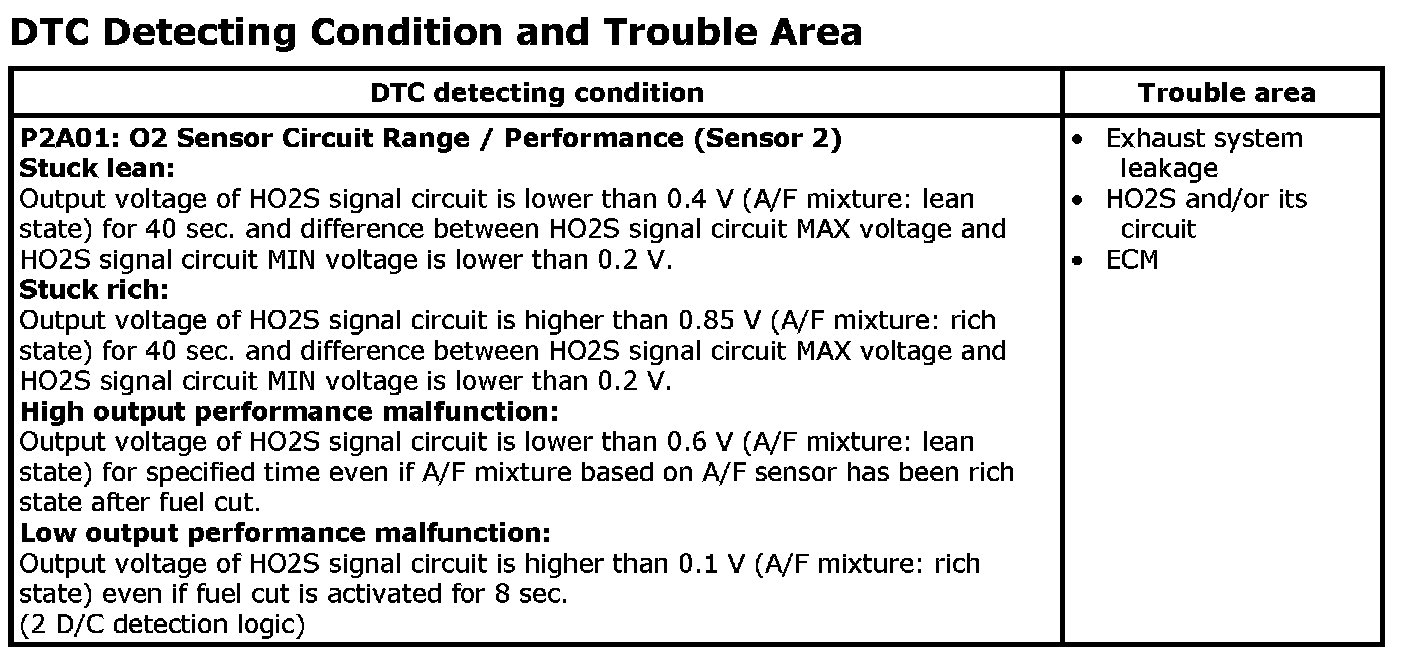 DTC Detecting Condition and Trouble Area

| DTC detecting condition | Trouble area |
|---|---|
| P2A01: O2 Sensor Circuit Range / Performance (Sensor 2) Stuck lean: Output voltage of HO2S signal circuit is lower than 0.4 V (A/F mixture: lean state) for 40 sec. and difference between HO2S signal circuit MAX voltage and HO2S signal circuit MIN voltage is lower than 0.2 V. Stuck rich: Output voltage of HO2S signal circuit is higher than 0.85 V (A/F mixture: rich state) for 40 sec. and difference between HO2S signal circuit MAX voltage and HO2S signal circuit MIN voltage is lower than 0.2 V. High output performance malfunction: Output voltage of HO2S signal circuit is lower than 0.6 V (A/F mixture: lean state) for specified time even if A/F mixture based on A/F sensor has been rich state after fuel cut. Low output performance malfunction: Output voltage of HO2S signal circuit is higher than 0.1 V (A/F mixture: rich state) even if fuel cut is activated for 8 sec. (2 D/C detection logic) | • Exhaust system leakage • HO2S and/or its circuit • ECM |